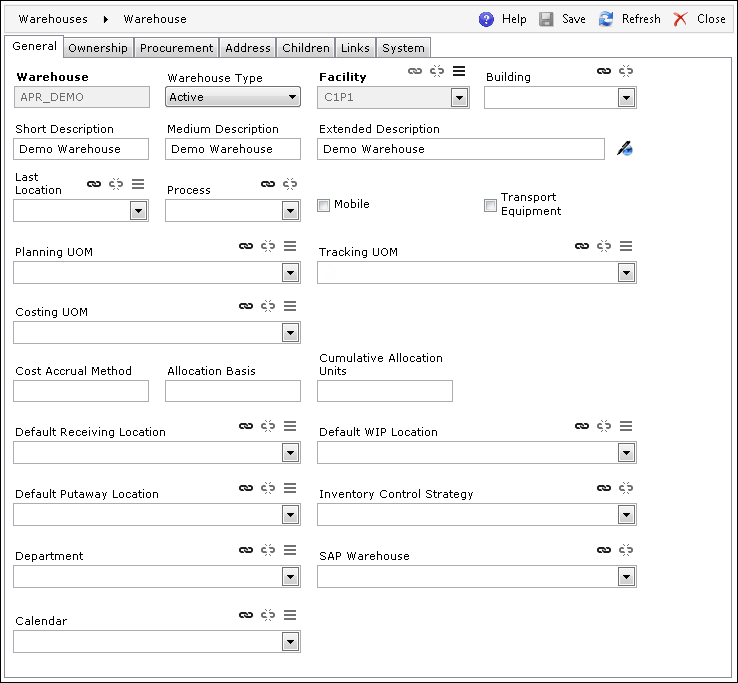 Warehouses ▸ Warehouse

Help Save Refresh Close

General Ownership Procurement Address Children Links System

Warehouse
APR_DEMO

Warehouse Type
Active

Facility
C1P1

Building

Short Description
Demo Warehouse

Medium Description
Demo Warehouse

Extended Description
Demo Warehouse

Last Location

Process

Mobile

Transport Equipment

Planning UOM

Tracking UOM

Costing UOM

Cost Accrual Method

Allocation Basis

Cumulative Allocation Units

Default Receiving Location

Default WIP Location

Default Putaway Location

Inventory Control Strategy

Department

SAP Warehouse

Calendar